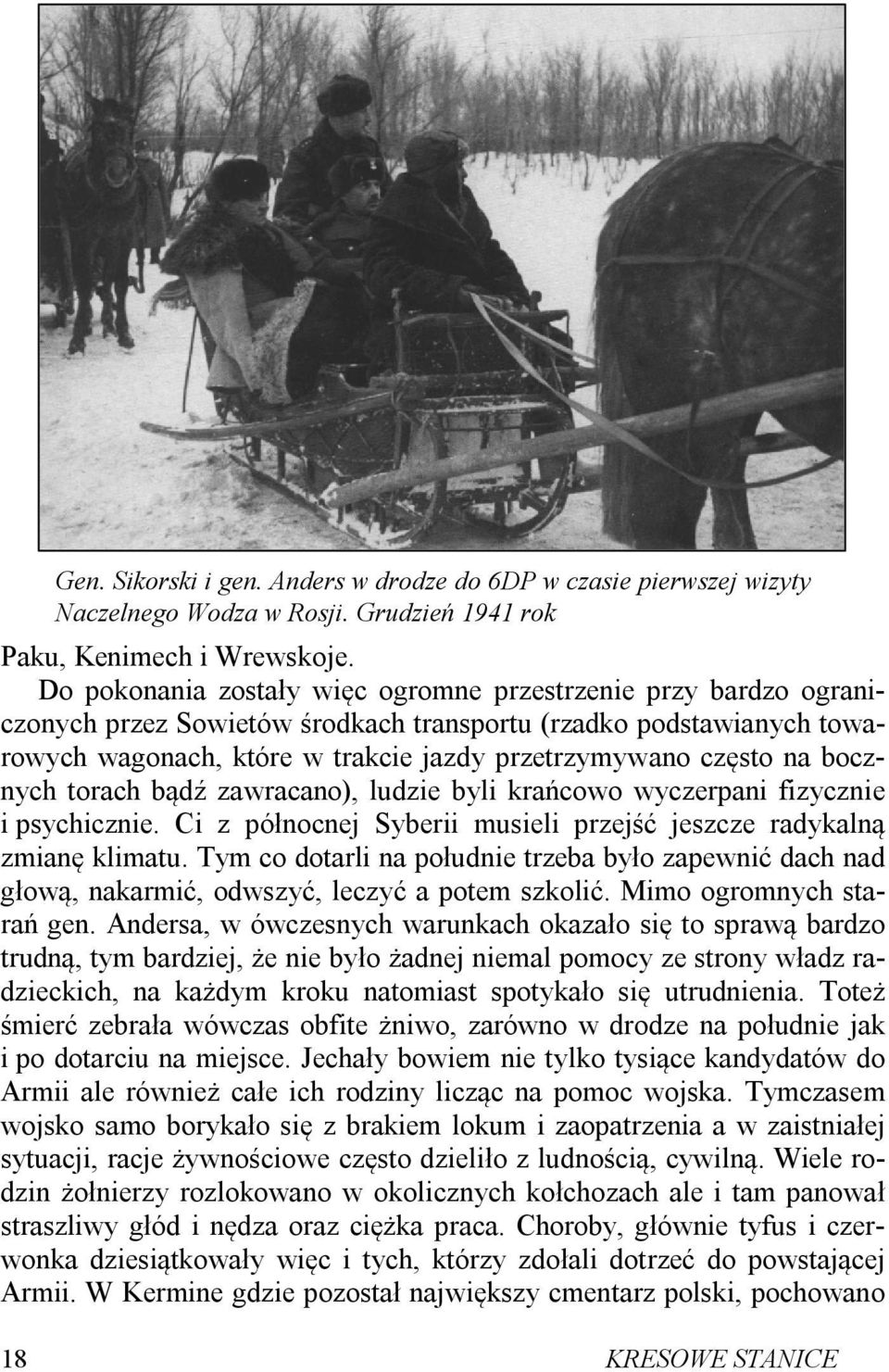 Gen. Sikorski i gen. Anders w drodze do 6DP w czasie pierwszej wizyty Naczelnego Wodza w Rosji. Grudzień 1941 rok

Paku, Kenimech i Wrewskoje.

Do pokonania zostały więc ogromne przestrzenie przy bardzo ograniczonych przez Sowietów środkach transportu (rzadko podstawianych towarowych wagonach, które w trakcie jazdy przetrzymywano często na bocznych torach bądź zawracano), ludzie byli krańcowo wyczerpani fizycznie i psychicznie. Ci z północnej Syberii musieli przejść jeszcze radykalną zmianę klimatu. Tym co dotarli na południe trzeba było zapewnić dach nad głową, nakarmić, odwszyć, leczyć a potem szkolić. Mimo ogromnych starań gen. Andersa, w ówczesnych warunkach okazało się to sprawą bardzo trudną, tym bardziej, że nie było żadnej niemal pomocy ze strony władz radzieckich, na każdym kroku natomiast spotykało się utrudnienia. Toteż śmierć zebrała wówczas obfite żniwo, zarówno w drodze na południe jak i po dotarciu na miejsce. Jechały bowiem nie tylko tysiące kandydatów do Armii ale również całe ich rodziny licząc na pomoc wojska. Tymczasem wojsko samo borykało się z brakiem lokum i zaopatrzenia a w zaistniałej sytuacji, racje żywnościowe często dzieliło z ludnością, cywilną. Wiele rodzin żołnierzy rozlokowano w okolicznych kołchozach ale i tam panował straszliwy głód i nędza oraz ciężka praca. Choroby, głównie tyfus i czerwonka dziesiątkowały więc i tych, którzy zdołali dotrzeć do powstającej Armii. W Kermine gdzie pozostał największy cmentarz polski, pochowano

18 KRESOWE STANICE